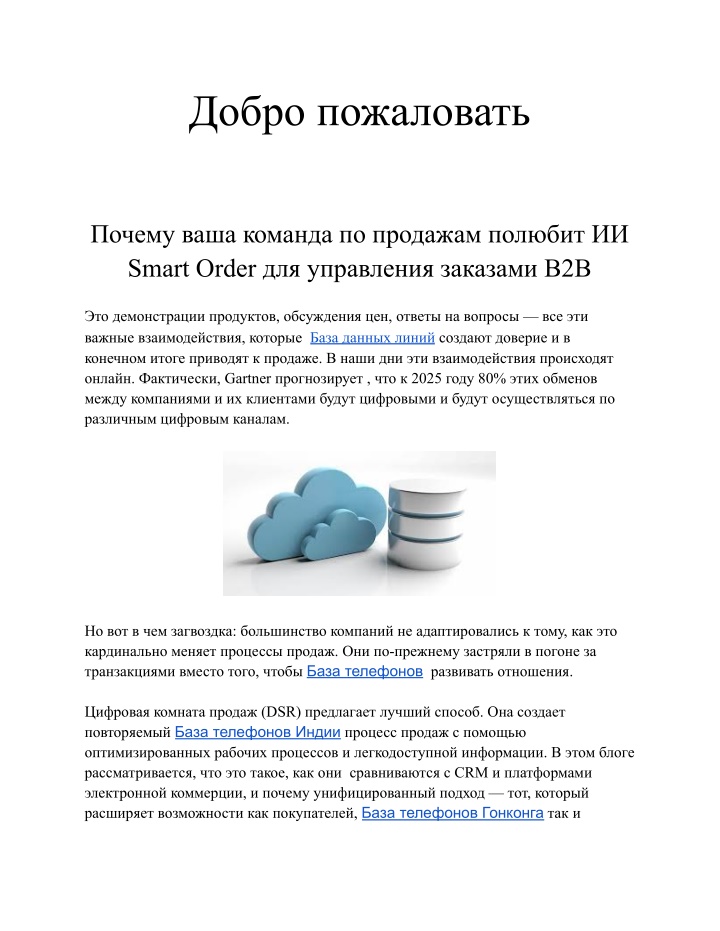 Добро пожаловать

Почему ваша команда по продажам полюбит ИИ Smart Order для управления заказами B2B

Это демонстрации продуктов, обсуждения цен, ответы на вопросы — все эти важные взаимодействия, которые База данных линий создают доверие и в конечном итоге приводят к продаже. В наши дни эти взаимодействия происходят онлайн. Фактически, Gartner прогнозирует , что к 2025 году 80% этих обменов между компаниями и их клиентами будут цифровыми и будут осуществляться по различным цифровым каналам.

Но вот в чем загвоздка: большинство компаний не адаптировались к тому, как это кардинально меняет процессы продаж. Они по-прежнему застряли в погоне за транзакциями вместо того, чтобы База телефонов развивать отношения.

Цифровая комната продаж (DSR) предлагает лучший способ. Она создает повторяемый База телефонов Индии процесс продаж с помощью оптимизированных рабочих процессов и легкодоступной информации. В этом блоге рассматривается, что это такое, как они сравниваются с CRM и платформами электронной коммерции, и почему унифицированный подход — тот, который расширяет возможности как покупателей, База телефонов Гонконга так и